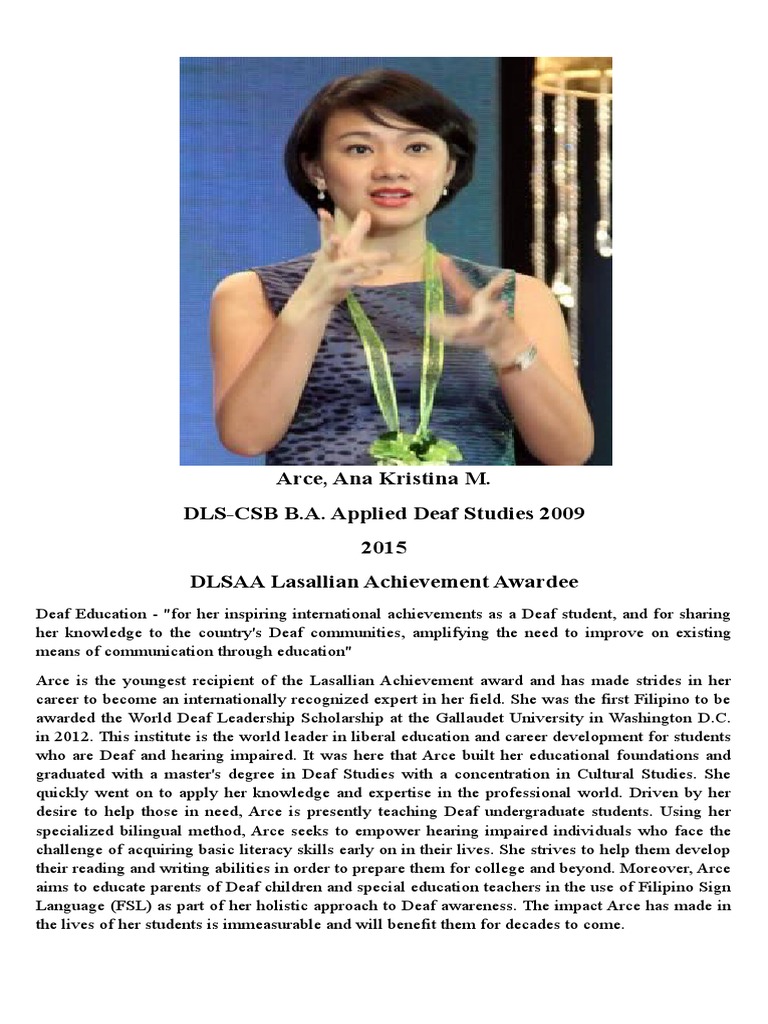 Arce, Ana Kristina M.

DLS-CSB B.A. Applied Deaf Studies 2009

2015

DLSAA Lasallian Achievement Awardee

Deaf Education - "for her inspiring international achievements as a Deaf student, and for sharing her knowledge to the country's Deaf communities, amplifying the need to improve on existing means of communication through education"

Arce is the youngest recipient of the Lasallian Achievement award and has made strides in her career to become an internationally recognized expert in her field. She was the first Filipino to be awarded the World Deaf Leadership Scholarship at the Gallaudet University in Washington D.C. in 2012. This institute is the world leader in liberal education and career development for students who are Deaf and hearing impaired. It was here that Arce built her educational foundations and graduated with a master's degree in Deaf Studies with a concentration in Cultural Studies. She quickly went on to apply her knowledge and expertise in the professional world. Driven by her desire to help those in need, Arce is presently teaching Deaf undergraduate students. Using her specialized bilingual method, Arce seeks to empower hearing impaired individuals who face the challenge of acquiring basic literacy skills early on in their lives. She strives to help them develop their reading and writing abilities in order to prepare them for college and beyond. Moreover, Arce aims to educate parents of Deaf children and special education teachers in the use of Filipino Sign Language (FSL) as part of her holistic approach to Deaf awareness. The impact Arce has made in the lives of her students is immeasurable and will benefit them for decades to come.